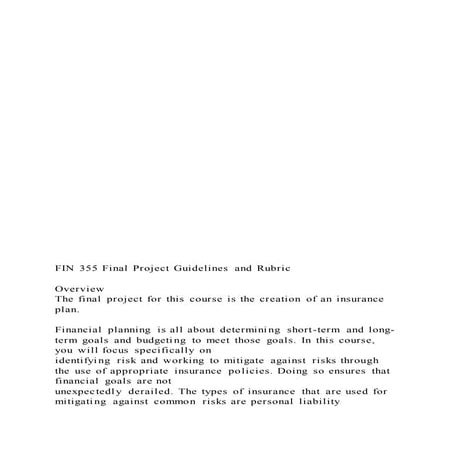 FIN 355 Final Project Guidelines and Rubric

Overview
The final project for this course is the creation of an insurance plan.

Financial planning is all about determining short-term and long-term goals and budgeting to meet those goals. In this course, you will focus specifically on identifying risk and working to mitigate against risks through the use of appropriate insurance policies. Doing so ensures that financial goals are not unexpectedly derailed. The types of insurance that are used for mitigating against common risks are personal liability